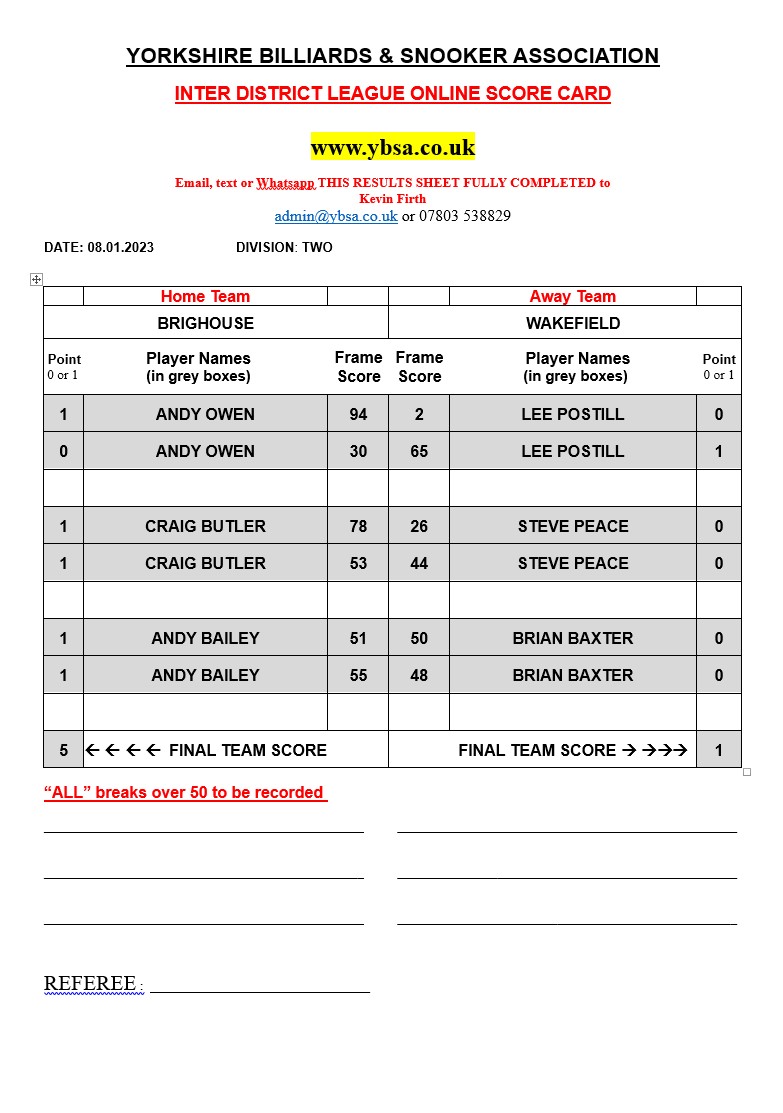 YORKSHIRE BILLIARDS & SNOOKER ASSOCIATION

INTER DISTRICT LEAGUE ONLINE SCORE CARD

www.ybsa.co.uk

Email, text or Whatsapp THIS RESULTS SHEET FULLY COMPLETED to Kevin Firth
admin@ybsa.co.uk or 07803 538829

DATE: 08.01.2023 DIVISION: TWO

| | Home Team | | | Away Team | |
|---|---|---|---|---|---|
| | BRIGHOUSE | | | WAKEFIELD | |
| Point 0 or 1 | Player Names (in grey boxes) | Frame Score | Frame Score | Player Names (in grey boxes) | Point 0 or 1 |
| 1 | ANDY OWEN | 94 | 2 | LEE POSTILL | 0 |
| 0 | ANDY OWEN | 30 | 65 | LEE POSTILL | 1 |
| | | | | | |
| 1 | CRAIG BUTLER | 78 | 26 | STEVE PEACE | 0 |
| 1 | CRAIG BUTLER | 53 | 44 | STEVE PEACE | 0 |
| | | | | | |
| 1 | ANDY BAILEY | 51 | 50 | BRIAN BAXTER | 0 |
| 1 | ANDY BAILEY | 55 | 48 | BRIAN BAXTER | 0 |
| | | | | | |
| 5 | ← ← ← ← FINAL TEAM SCORE | | | FINAL TEAM SCORE → →→→ | 1 |

“ALL” breaks over 50 to be recorded

REFEREE :